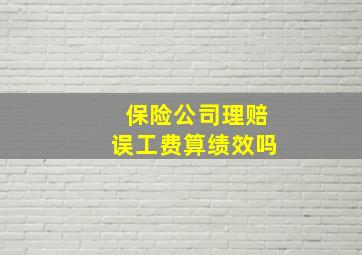 保险公司理赔
误工费算绩效吗